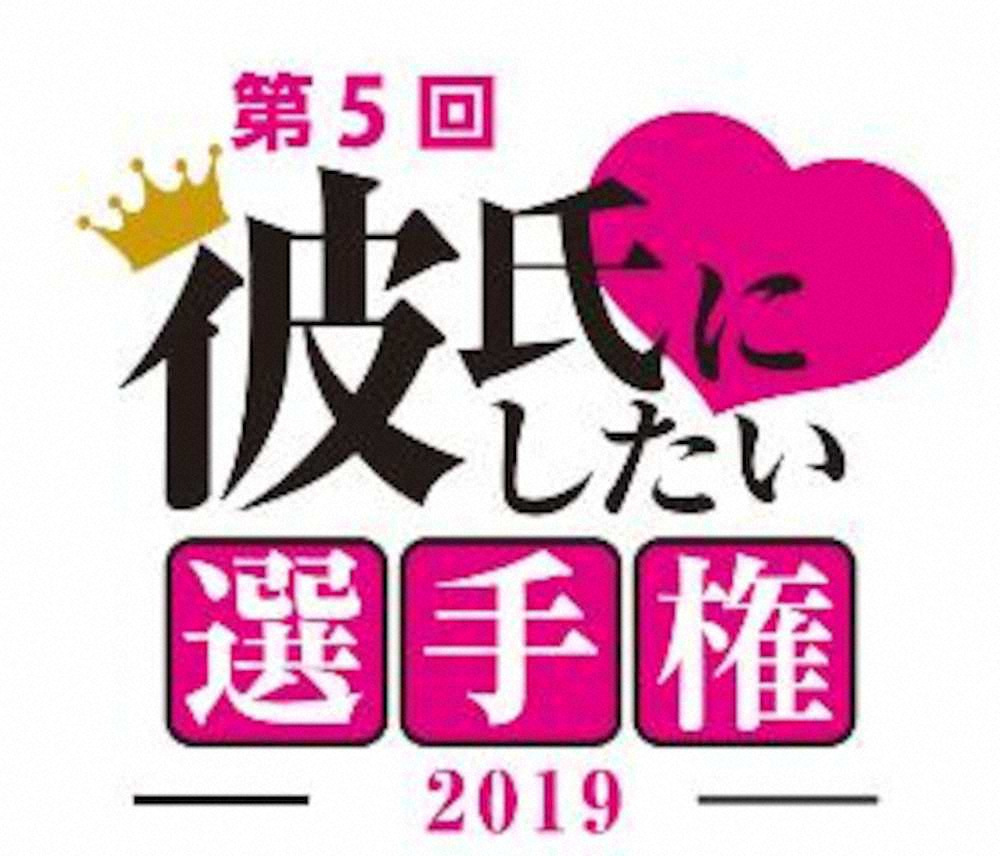 第5回
彼氏にしたい
選手権
2019